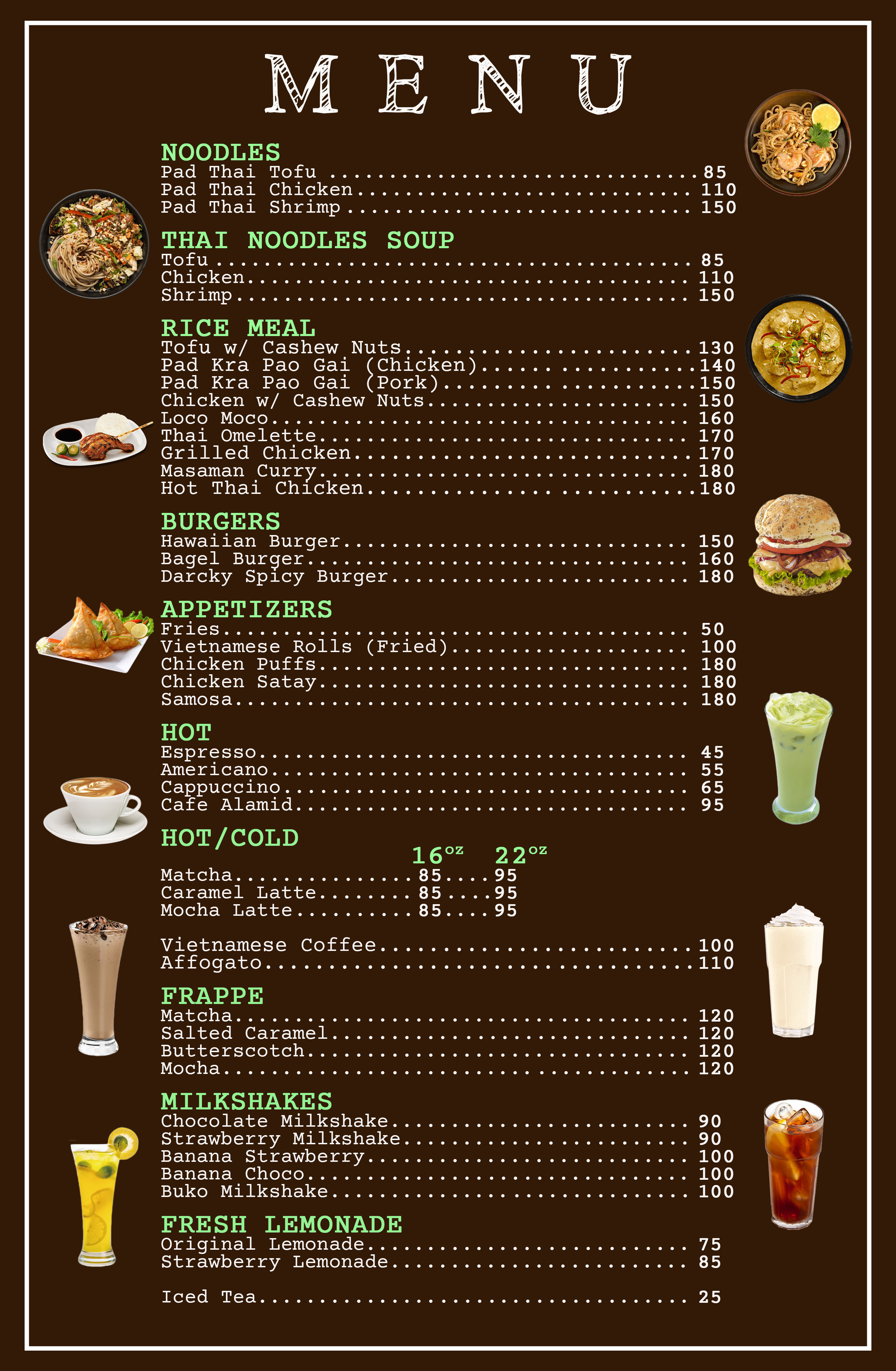 MENU

NOODLES
Pad Thai Tofu 85
Pad Thai Chicken 110
Pad Thai Shrimp 150

THAI NOODLES SOUP
Tofu 85
Chicken 110
Shrimp 150

RICE MEAL
Tofu w/ Cashew Nuts 130
Pad Kra Pao Gai (Chicken) 140
Pad Kra Pao Gai (Pork) 150
Chicken w/ Cashew Nuts 150
Loco Moco 160
Thai Omelette 170
Grilled Chicken 170
Masaman Curry 180
Hot Thai Chicken 180

BURGERS
Hawaiian Burger 150
Bagel Burger 160
Darcky Spicy Burger 180

APPETIZERS
Fries 50
Vietnamese Rolls (Fried) 100
Chicken Puffs 180
Chicken Satay 180
Samosa 180

HOT
Espresso 45
Americano 55
Cappuccino 65
Cafe Alamid 95

HOT/COLD
16oz 22oz
Matcha 85 95
Caramel Latte 85 95
Mocha Latte 85 95

Vietnamese Coffee 100
Affogato 110

FRAPPE
Matcha 120
Salted Caramel 120
Butterscotch 120
Mocha 120

MILKSHAKES
Chocolate Milkshake 90
Strawberry Milkshake 90
Banana Strawberry 100
Banana Choco 100
Buko Milkshake 100

FRESH LEMONADE
Original Lemonade 75
Strawberry Lemonade 85

Iced Tea 25